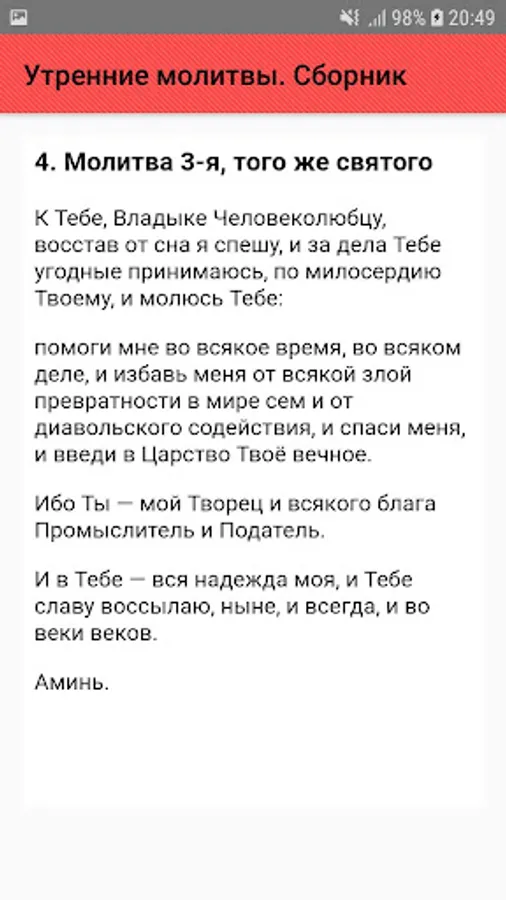 98% 20:49

Утренние молитвы. Сборник

4. Молитва 3-я, того же святого

К Тебе, Владыке Человеколюбцу, восстав от сна я спешу, и за дела Тебе угодные принимаюсь, по милосердию Твоему, и молюсь Тебе:

помоги мне во всякое время, во всяком деле, и избавь меня от всякой злой превратности в мире сем и от диавольского содействия, и спаси меня, и введи в Царство Твоё вечное.

Ибо Ты — мой Творец и всякого блага Промыслитель и Податель.

И в Тебе — вся надежда моя, и Тебе славу воссылаю, ныне, и всегда, и во веки веков.

Аминь.